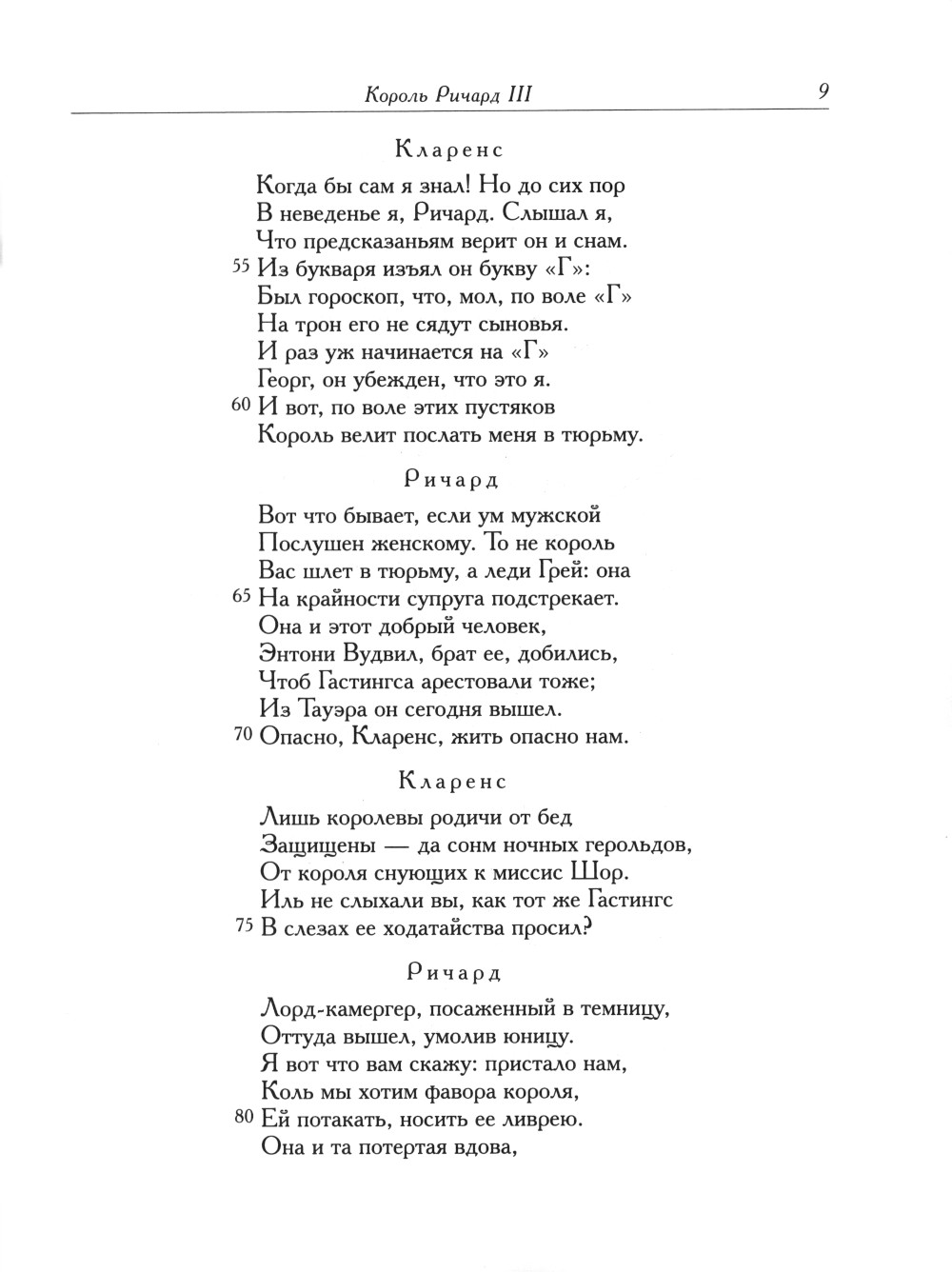 Король Ричард III 9

Кларенс

Когда бы сам я знал! Но до сих пор
В неведенье я, Ричард. Слышал я,
Что предсказаньям верит он и снам.
55 Из букваря изъял он букву «Г»:
Был гороскоп, что, мол, по воле «Г»
На трон его не сядут сыновья.
И раз уж начинается на «Г»
Георг, он убежден, что это я.
60 И вот, по воле этих пустяков
Король велит послать меня в тюрьму.

Ричард

Вот что бывает, если ум мужской
Послушен женскому. То не король
Вас шлет в тюрьму, а леди Грей: она
65 На крайности супруга подстрекает.
Она и этот добрый человек,
Энтони Вудвил, брат ее, добились,
Чтоб Гастингса арестовали тоже;
Из Тауэра он сегодня вышел.
70 Опасно, Кларенс, жить опасно нам.

Кларенс

Лишь королевы родичи от бед
Защищены — да сонм ночных герольдов,
От короля снующих к миссис Шор.
Иль не слыхали вы, как тот же Гастингс
75 В слезах ее ходатайства просил?

Ричард

Лорд-камергер, посаженный в темницу,
Оттуда вышел, умолив юницу.
Я вот что вам скажу: пристало нам,
Коль мы хотим фавора короля,
80 Ей потакать, носить ее ливрею.
Она и та потертая вдова,